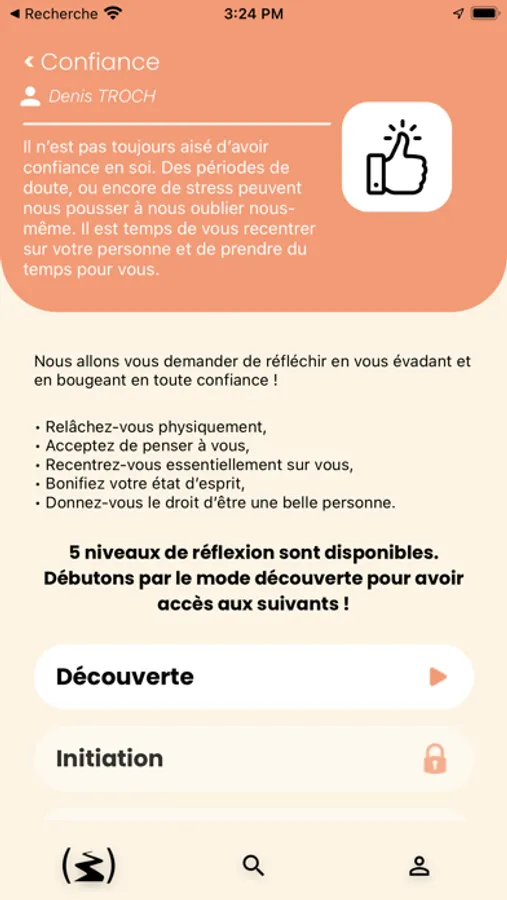 ◀ Recherche 3:24 PM

‹ Confiance

Denis TROCH

Il n'est pas toujours aisé d'avoir confiance en soi. Des périodes de doute, ou encore de stress peuvent nous pousser à nous oublier nous-même. Il est temps de vous recentrer sur votre personne et de prendre du temps pour vous.

Nous allons vous demander de réfléchir en vous évadant et en bougeant en toute confiance !

• Relâchez-vous physiquement,
• Acceptez de penser à vous,
• Recentrez-vous essentiellement sur vous,
• Bonifiez votre état d'esprit,
• Donnez-vous le droit d'être une belle personne.

5 niveaux de réflexion sont disponibles. Débutons par le mode découverte pour avoir accès aux suivants !

Découverte

Initiation